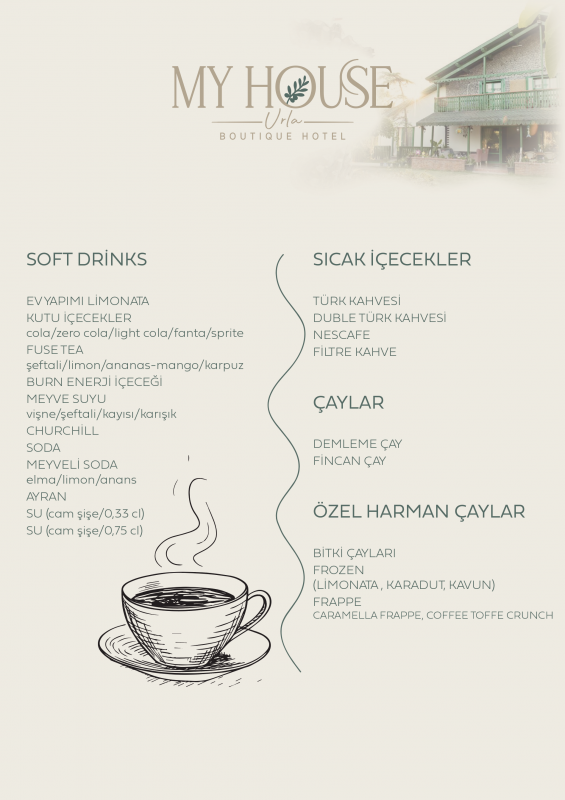 MY HOUSE
Urla
BOUTIQUE HOTEL

SOFT DRİNKS

EV YAPIMI LİMONATA
KUTU İÇECEKLER
cola/zero cola/light cola/fanta/sprite
FUSE TEA
şeftali/limon/ananas-mango/karpuz
BURN ENERJİ İÇECEĞİ
MEYVE SUYU
vişne/şeftali/kayısı/karışık
CHURCHİLL
SODA
MEYVELİ SODA
elma/limon/anans
AYRAN
SU (cam şişe/0,33 cl)
SU (cam şişe/0,75 cl)

SICAK İÇECEKLER

TÜRK KAHVESİ
DUBLE TÜRK KAHVESİ
NESCAFE
FİLTRE KAHVE

ÇAYLAR

DEMLEME ÇAY
FİNCAN ÇAY

ÖZEL HARMAN ÇAYLAR

BİTKİ ÇAYLARI
FROZEN
(LİMONATA , KARADUT, KAVUN)
FRAPPE
CARAMELLA FRAPPE, COFFEE TOFFE CRUNCH